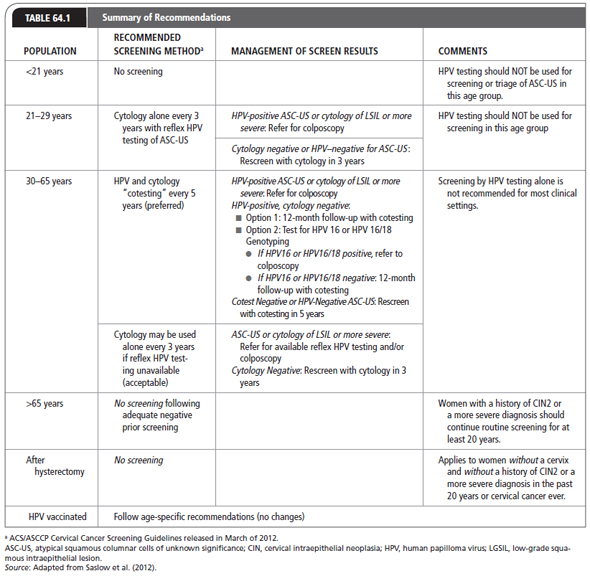 TABLE 64.1 Summary of Recommendations

| POPULATION | RECOMMENDED SCREENING METHOD$^a$ | MANAGEMENT OF SCREEN RESULTS | COMMENTS |
|---|---|---|---|
| <21 years | No screening | | HPV testing should NOT be used for screening or triage of ASC-US in this age group. |
| 21–29 years | Cytology alone every 3 years with reflex HPV testing of ASC-US | HPV-positive ASC-US or cytology of LSIL or more severe: Refer for colposcopy | HPV testing should NOT be used for screening in this age group |
| | | Cytology negative or HPV–negative for ASC-US: Rescreen with cytology in 3 years | |
| 30–65 years | HPV and cytology "cotesting" every 5 years (preferred) | HPV-positive ASC-US or cytology of LSIL or more severe: Refer for colposcopy HPV-positive, cytology negative: ■ Option 1: 12-month follow-up with cotesting ■ Option 2: Test for HPV 16 or HPV 16/18 Genotyping ● If HPV16 or HPV16/18 positive, refer to colposcopy ● If HPV16 or HPV16/18 negative: 12-month follow-up with cotesting Cotest Negative or HPV-Negative ASC-US: Rescreen with cotesting in 5 years | Screening by HPV testing alone is not recommended for most clinical settings. |
| | Cytology may be used alone every 3 years if reflex HPV testing unavailable (acceptable) | ASC-US or cytology of LSIL or more severe: Refer for available reflex HPV testing and/or colposcopy Cytology Negative: Rescreen with cytology in 3 years | |
| >65 years | No screening following adequate negative prior screening | | Women with a history of CIN2 or a more severe diagnosis should continue routine screening for at least 20 years. |
| After hysterectomy | No screening | | Applies to women without a cervix and without a history of CIN2 or a more severe diagnosis in the past 20 years or cervical cancer ever. |
| HPV vaccinated | Follow age-specific recommendations (no changes) | | |

$^a$ ACS/ASCCP Cervical Cancer Screening Guidelines released in March of 2012.
ASC-US, atypical squamous columnar cells of unknown significance; CIN, cervical intraepithelial neoplasia; HPV, human papilloma virus; LGSIL, low-grade squamous intraepithelial lesion.
Source: Adapted from Saslow et al. (2012).